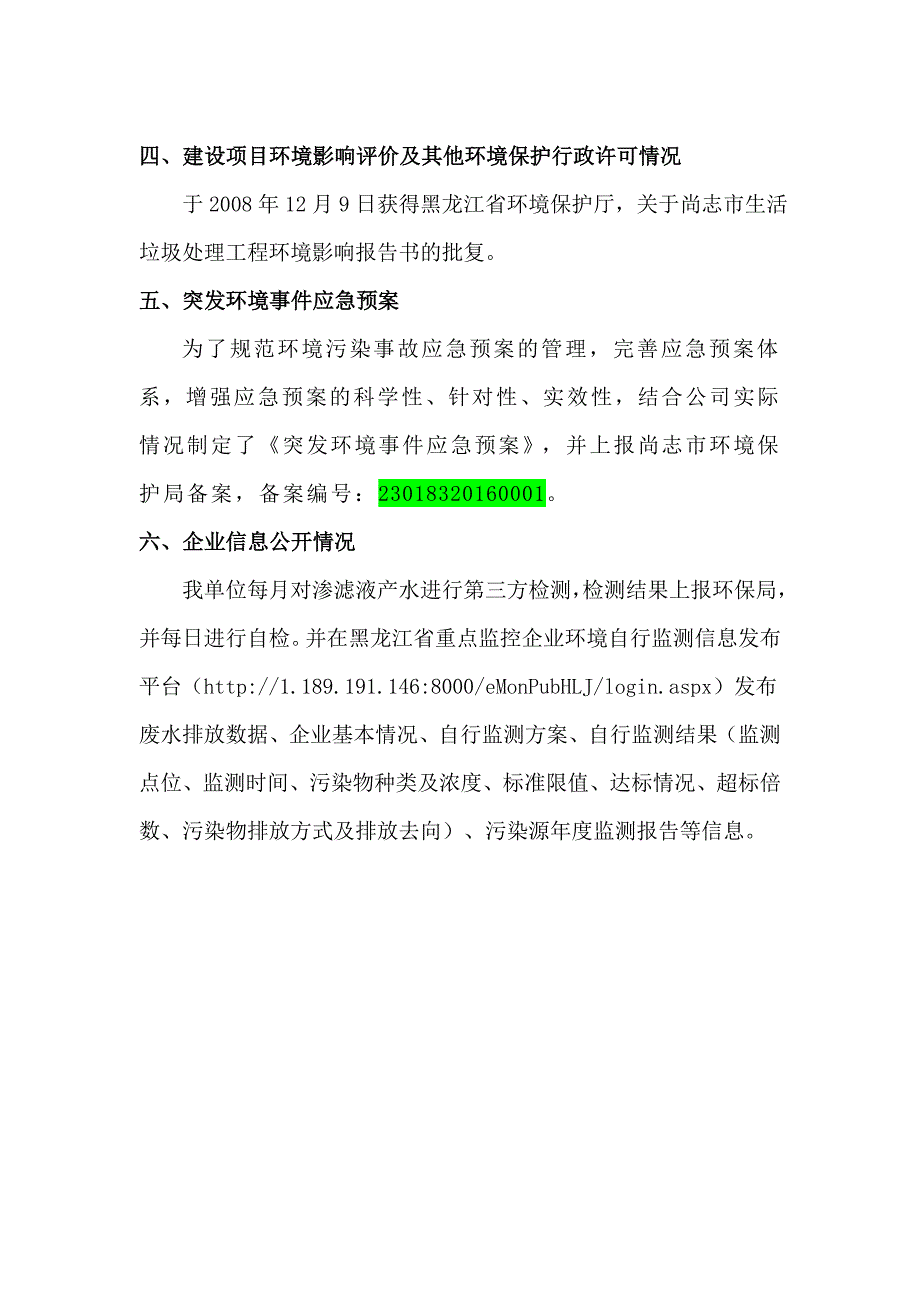 四、建设项目环境影响评价及其他环境保护行政许可情况

于 2008 年 12 月 9 日获得黑龙江省环境保护厅，关于尚志市生活垃圾处理工程环境影响报告书的批复。

五、突发环境事件应急预案

为了规范环境污染事故应急预案的管理，完善应急预案体系，增强应急预案的科学性、针对性、实效性，结合公司实际情况制定了《突发环境事件应急预案》，并上报尚志市环境保护局备案，备案编号：23018320160001。

六、企业信息公开情况

我单位每月对渗滤液产水进行第三方检测，检测结果上报环保局，并每日进行自检。并在黑龙江省重点监控企业环境自行监测信息发布平台（http://1.189.191.146:8000/eMonPubHLJ/login.aspx）发布废水排放数据、企业基本情况、自行监测方案、自行监测结果（监测点位、监测时间、污染物种类及浓度、标准限值、达标情况、超标倍数、污染物排放方式及排放去向）、污染源年度监测报告等信息。